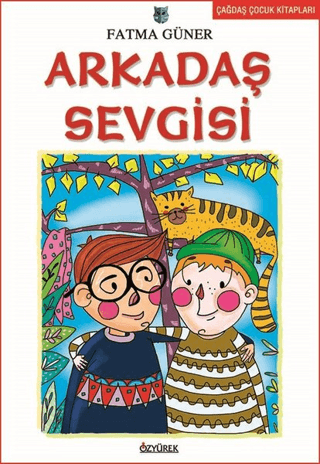 ÇAĞDAŞ ÇOCUK KİTAPLARI

FATMA GÜNER

ARKADAŞ SEVGİSİ

ÖZYÜREK